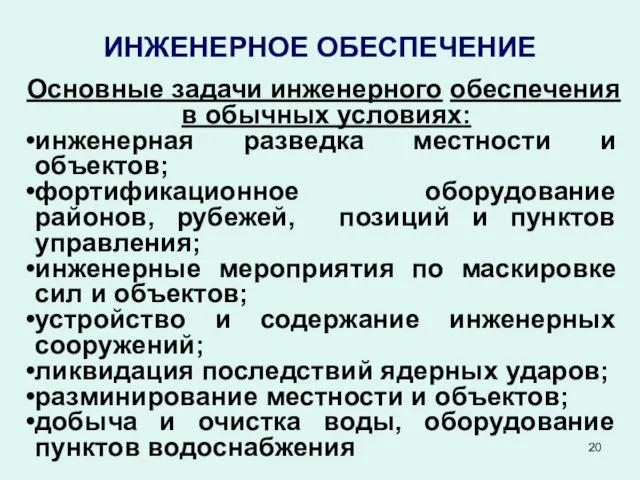 ИНЖЕНЕРНОЕ ОБЕСПЕЧЕНИЕ

Основные задачи инженерного обеспечения в обычных условиях:

•инженерная разведка местности и объектов;
•фортификационное оборудование районов, рубежей, позиций и пунктов управления;
•инженерные мероприятия по маскировке сил и объектов;
•устройство и содержание инженерных сооружений;
•ликвидация последствий ядерных ударов;
•разминирование местности и объектов;
•добыча и очистка воды, оборудование пунктов водоснабжения

20